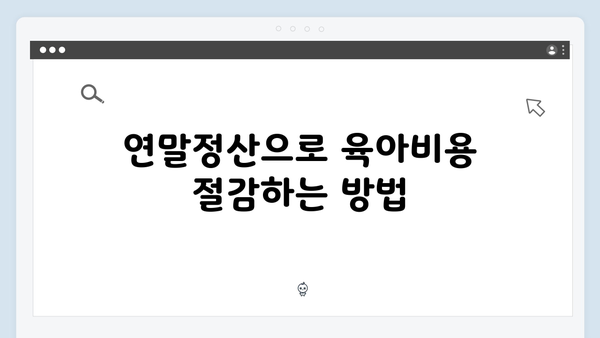 연말정산으로 육아비용 절감하는 방법